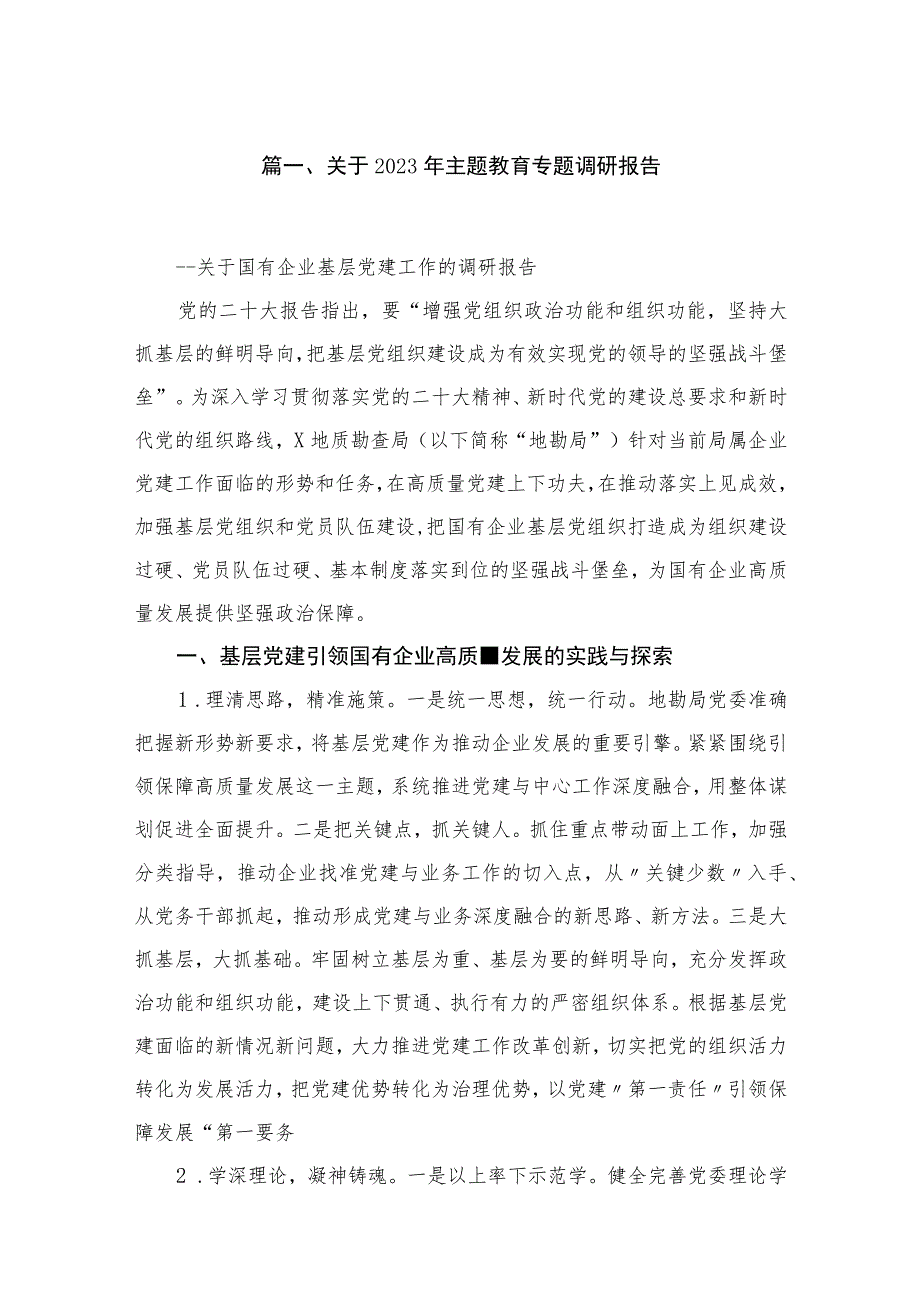 篇一、关于2023年主题教育专题调研报告

--关于国有企业基层党建工作的调研报告

党的二十大报告指出，要“增强党组织政治功能和组织功能，坚持大抓基层的鲜明导向，把基层党组织建设成为有效实现党的领导的坚强战斗堡垒”。为深入学习贯彻落实党的二十大精神、新时代党的建设总要求和新时代党的组织路线，X地质勘查局（以下简称“地勘局”）针对当前局属企业党建工作面临的形势和任务，在高质量党建上下功夫，在推动落实上见成效，加强基层党组织和党员队伍建设，把国有企业基层党组织打造成为组织建设过硬、党员队伍过硬、基本制度落实到位的坚强战斗堡垒，为国有企业高质量发展提供坚强政治保障。

一、基层党建引领国有企业高质■发展的实践与探索

1．理清思路，精准施策。一是统一思想，统一行动。地勘局党委准确把握新形势新要求，将基层党建作为推动企业发展的重要引擎。紧紧围绕引领保障高质量发展这一主题，系统推进党建与中心工作深度融合，用整体谋划促进全面提升。二是把关键点，抓关键人。抓住重点带动面上工作，加强分类指导，推动企业找准党建与业务工作的切入点，从〃关键少数〃入手、从党务干部抓起，推动形成党建与业务深度融合的新思路、新方法。三是大抓基层，大抓基础。牢固树立基层为重、基层为要的鲜明导向，充分发挥政治功能和组织功能，建设上下贯通、执行有力的严密组织体系。根据基层党建面临的新情况新问题，大力推进党建工作改革创新，切实把党的组织活力转化为发展活力，把党建优势转化为治理优势，以党建〃第一责任〃引领保障发展“第一要务

2．学深理论，凝神铸魂。一是以上率下示范学。健全完善党委理论学